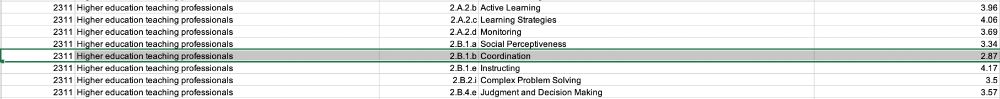 | 2311 | Higher education teaching professionals | 2.A.2.b | Active Learning | 3.96 |
|---|---|---|---|---|
| 2311 | Higher education teaching professionals | 2.A.2.c | Learning Strategies | 4.06 |
| 2311 | Higher education teaching professionals | 2.A.2.d | Monitoring | 3.69 |
| 2311 | Higher education teaching professionals | 2.B.1.a | Social Perceptiveness | 3.34 |
| 2311 | Higher education teaching professionals | 2.B.1.b | Coordination | 2.87 |
| 2311 | Higher education teaching professionals | 2.B.1.e | Instructing | 4.17 |
| 2311 | Higher education teaching professionals | 2.B.2.i | Complex Problem Solving | 3.5 |
| 2311 | Higher education teaching professionals | 2.B.4.e | Judgment and Decision Making | 3.57 |